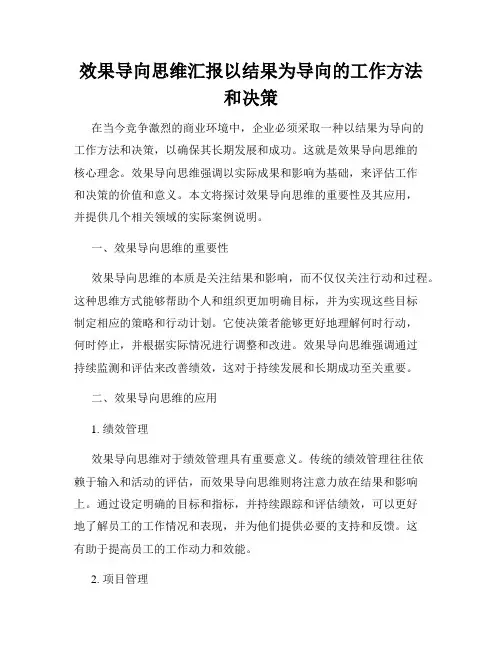 效果导向思维汇报以结果为导向的工作方法和决策

在当今竞争激烈的商业环境中，企业必须采取一种以结果为导向的工作方法和决策，以确保其长期发展和成功。这就是效果导向思维的核心理念。效果导向思维强调以实际成果和影响为基础，来评估工作和决策的价值和意义。本文将探讨效果导向思维的重要性及其应用，并提供几个相关领域的实际案例说明。

一、效果导向思维的重要性

效果导向思维的本质是关注结果和影响，而不仅仅关注行动和过程。这种思维方式能够帮助个人和组织更加明确目标，并为实现这些目标制定相应的策略和行动计划。它使决策者能够更好地理解何时行动，何时停止，并根据实际情况进行调整和改进。效果导向思维强调通过持续监测和评估来改善绩效，这对于持续发展和长期成功至关重要。

二、效果导向思维的应用

1. 绩效管理

效果导向思维对于绩效管理具有重要意义。传统的绩效管理往往依赖于输入和活动的评估，而效果导向思维则将注意力放在结果和影响上。通过设定明确的目标和指标，并持续跟踪和评估绩效，可以更好地了解员工的工作情况和表现，并为他们提供必要的支持和反馈。这有助于提高员工的工作动力和效能。

2. 项目管理